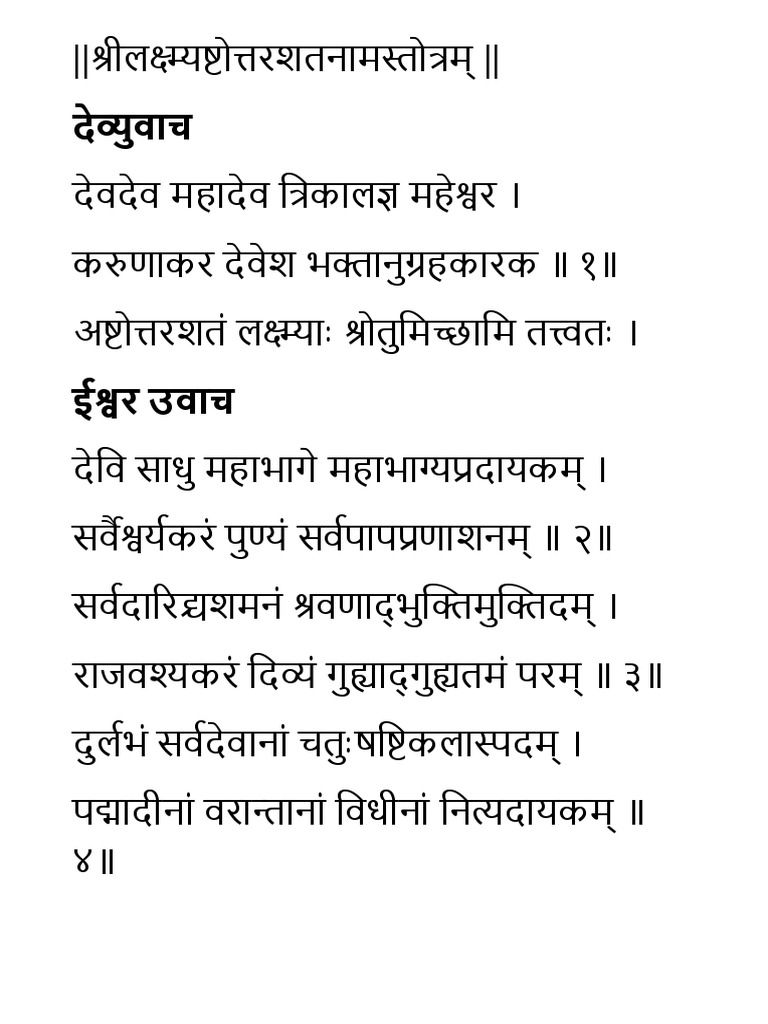 ||श्रीलक्ष्म्यष्टोत्तरशतनामस्तोत्रम् ||

देव्युवाच

देवदेव महादेव त्रिकालज्ञ महेश्वर ।

करुणाकर देवेश भक्तानुग्रहकारक ॥ १॥

अष्टोत्तरशतं लक्ष्म्याः श्रोतुमिच्छामि तत्त्वतः ।

ईश्वर उवाच

देवि साधु महाभागे महाभाग्यप्रदायकम् ।

सर्वैश्वर्यकरं पुण्यं सर्वपापप्रणाशनम् ॥ २॥

सर्वदारिद्र्यशमनं श्रवणाद्भुक्तिमुक्तिदम् ।

राजवश्यकरं दिव्यं गुह्याद्गुह्यतमं परम् ॥ ३॥

दुर्लभं सर्वदेवानां चतुःषष्टिकलास्पदम् ।

पद्मादीनां वरान्तानां विधीनां नित्यदायकम् ॥ ४॥